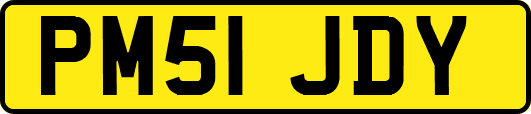 PM51 JDY